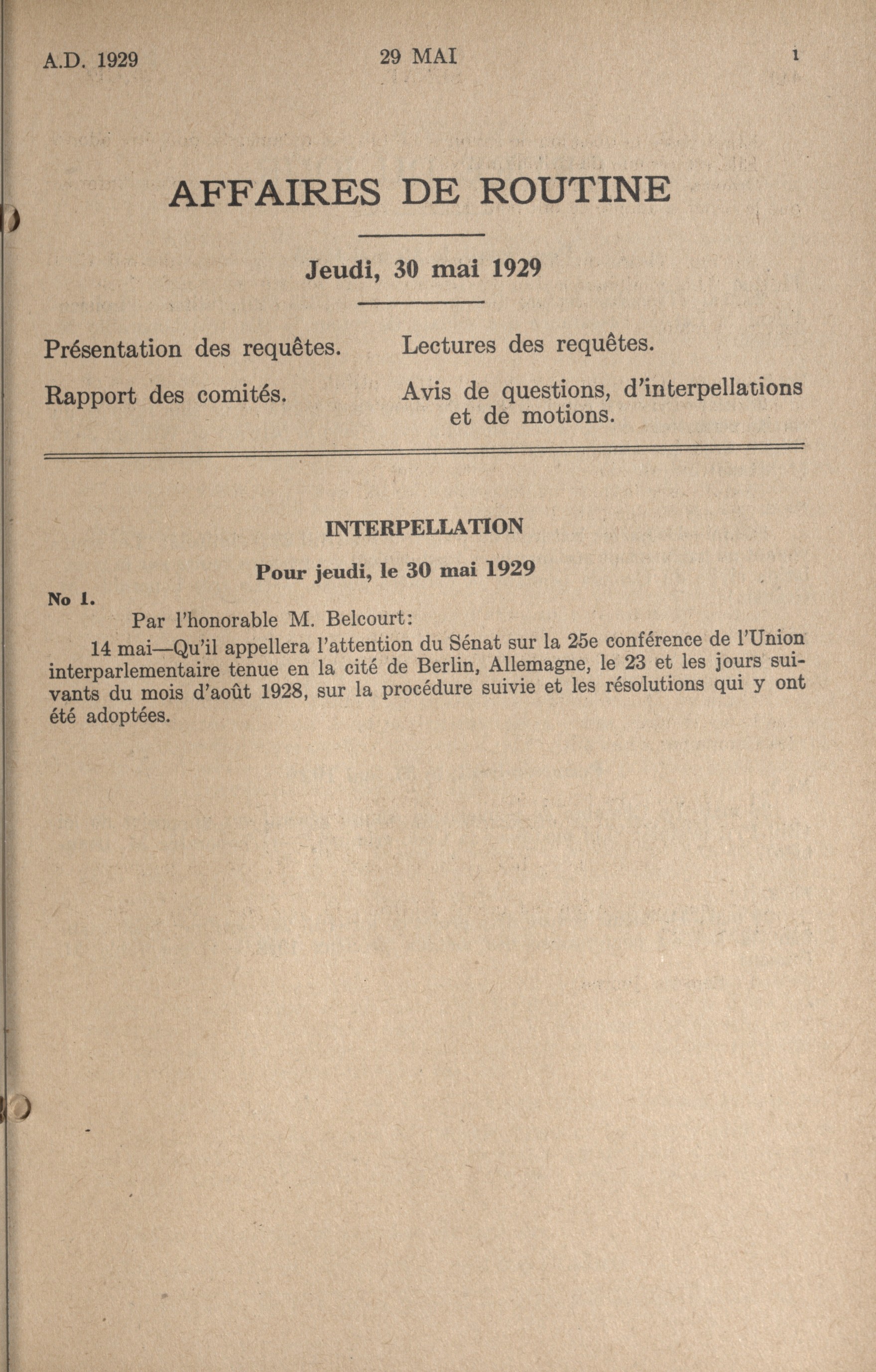 A.D. 1929 29 MAI 1

AFFAIRES DE ROUTINE

Jeudi, 30 mai 1929

Présentation des requêtes.

Rapport des comités.

Lectures des requêtes.

Avis de questions, d'interpellations et de motions.

INTERPELLATION

Pour jeudi, le 30 mai 1929

No 1.

Par l'honorable M. Belcourt:

14 mai—Qu'il appellera l'attention du Sénat sur la 25e conférence de l'Union interparlementaire tenue en la cité de Berlin, Allemagne, le 23 et les jours suivants du mois d'août 1928, sur la procédure suivie et les résolutions qui y ont été adoptées.